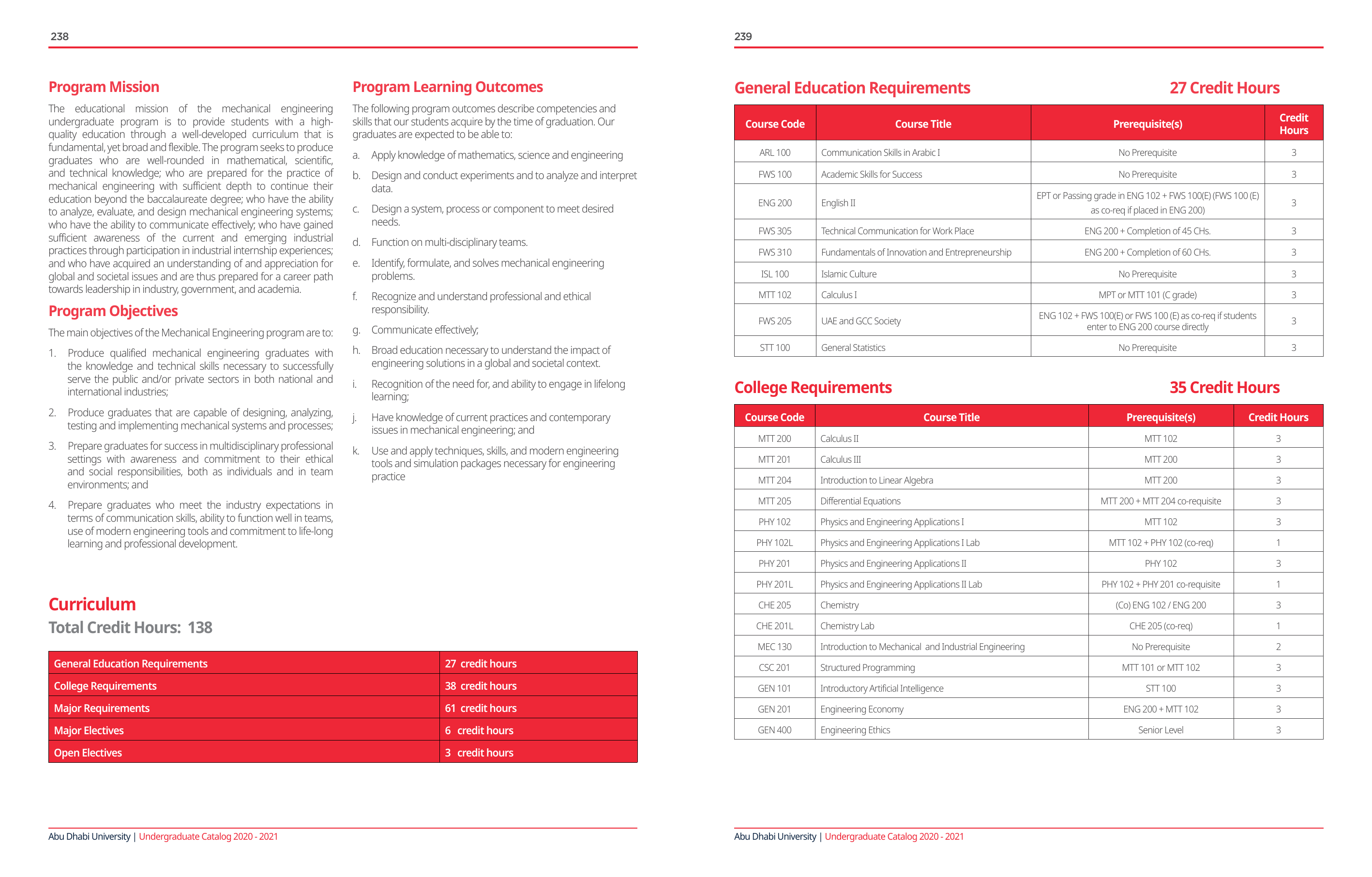 238

Program Mission

The educational mission of the mechanical engineering undergraduate program is to provide students with a high-quality education through a well-developed curriculum that is fundamental, yet broad and flexible. The program seeks to produce graduates who are well-rounded in mathematical, scientific, and technical knowledge; who are prepared for the practice of mechanical engineering with sufficient depth to continue their education beyond the baccalaureate degree; who have the ability to analyze, evaluate, and design mechanical engineering systems; who have the ability to communicate effectively; who have gained sufficient awareness of the current and emerging industrial practices through participation in industrial internship experiences; and who have acquired an understanding of and appreciation for global and societal issues and are thus prepared for a career path towards leadership in industry, government, and academia.

Program Objectives

The main objectives of the Mechanical Engineering program are to:

1. Produce qualified mechanical engineering graduates with the knowledge and technical skills necessary to successfully serve the public and/or private sectors in both national and international industries;

2. Produce graduates that are capable of designing, analyzing, testing and implementing mechanical systems and processes;

3. Prepare graduates for success in multidisciplinary professional settings with awareness and commitment to their ethical and social responsibilities, both as individuals and in team environments; and

4. Prepare graduates who meet the industry expectations in terms of communication skills, ability to function well in teams, use of modern engineering tools and commitment to life-long learning and professional development.

Program Learning Outcomes

The following program outcomes describe competencies and skills that our students acquire by the time of graduation. Our graduates are expected to be able to:

a. Apply knowledge of mathematics, science and engineering

b. Design and conduct experiments and to analyze and interpret data.

c. Design a system, process or component to meet desired needs.

d. Function on multi-disciplinary teams.

e. Identify, formulate, and solves mechanical engineering problems.

f. Recognize and understand professional and ethical responsibility.

g. Communicate effectively;

h. Broad education necessary to understand the impact of engineering solutions in a global and societal context.

i. Recognition of the need for, and ability to engage in lifelong learning;

j. Have knowledge of current practices and contemporary issues in mechanical engineering; and

k. Use and apply techniques, skills, and modern engineering tools and simulation packages necessary for engineering practice

Curriculum
Total Credit Hours: 138

| General Education Requirements | 27 credit hours |
|---|---|
| College Requirements | 38 credit hours |
| Major Requirements | 61 credit hours |
| Major Electives | 6 credit hours |
| Open Electives | 3 credit hours |

Abu Dhabi University | Undergraduate Catalog 2020 - 2021

239

General Education Requirements 27 Credit Hours

| Course Code | Course Title | Prerequisite(s) | Credit Hours |
|---|---|---|---|
| ARL 100 | Communication Skills in Arabic I | No Prerequisite | 3 |
| FWS 100 | Academic Skills for Success | No Prerequisite | 3 |
| ENG 200 | English II | EPT or Passing grade in ENG 102 + FWS 100(E) (FWS 100 (E) as co-req if placed in ENG 200) | 3 |
| FWS 305 | Technical Communication for Work Place | ENG 200 + Completion of 45 CHs. | 3 |
| FWS 310 | Fundamentals of Innovation and Entrepreneurship | ENG 200 + Completion of 60 CHs. | 3 |
| ISL 100 | Islamic Culture | No Prerequisite | 3 |
| MTT 102 | Calculus I | MPT or MTT 101 (C grade) | 3 |
| FWS 205 | UAE and GCC Society | ENG 102 + FWS 100(E) or FWS 100 (E) as co-req if students enter to ENG 200 course directly | 3 |
| STT 100 | General Statistics | No Prerequisite | 3 |

College Requirements 35 Credit Hours

| Course Code | Course Title | Prerequisite(s) | Credit Hours |
|---|---|---|---|
| MTT 200 | Calculus II | MTT 102 | 3 |
| MTT 201 | Calculus III | MTT 200 | 3 |
| MTT 204 | Introduction to Linear Algebra | MTT 200 | 3 |
| MTT 205 | Differential Equations | MTT 200 + MTT 204 co-requisite | 3 |
| PHY 102 | Physics and Engineering Applications I | MTT 102 | 3 |
| PHY 102L | Physics and Engineering Applications I Lab | MTT 102 + PHY 102 (co-req) | 1 |
| PHY 201 | Physics and Engineering Applications II | PHY 102 | 3 |
| PHY 201L | Physics and Engineering Applications II Lab | PHY 102 + PHY 201 co-requisite | 1 |
| CHE 205 | Chemistry | (Co) ENG 102 / ENG 200 | 3 |
| CHE 201L | Chemistry Lab | CHE 205 (co-req) | 1 |
| MEC 130 | Introduction to Mechanical and Industrial Engineering | No Prerequisite | 2 |
| CSC 201 | Structured Programming | MTT 101 or MTT 102 | 3 |
| GEN 101 | Introductory Artificial Intelligence | STT 100 | 3 |
| GEN 201 | Engineering Economy | ENG 200 + MTT 102 | 3 |
| GEN 400 | Engineering Ethics | Senior Level | 3 |

Abu Dhabi University | Undergraduate Catalog 2020 - 2021